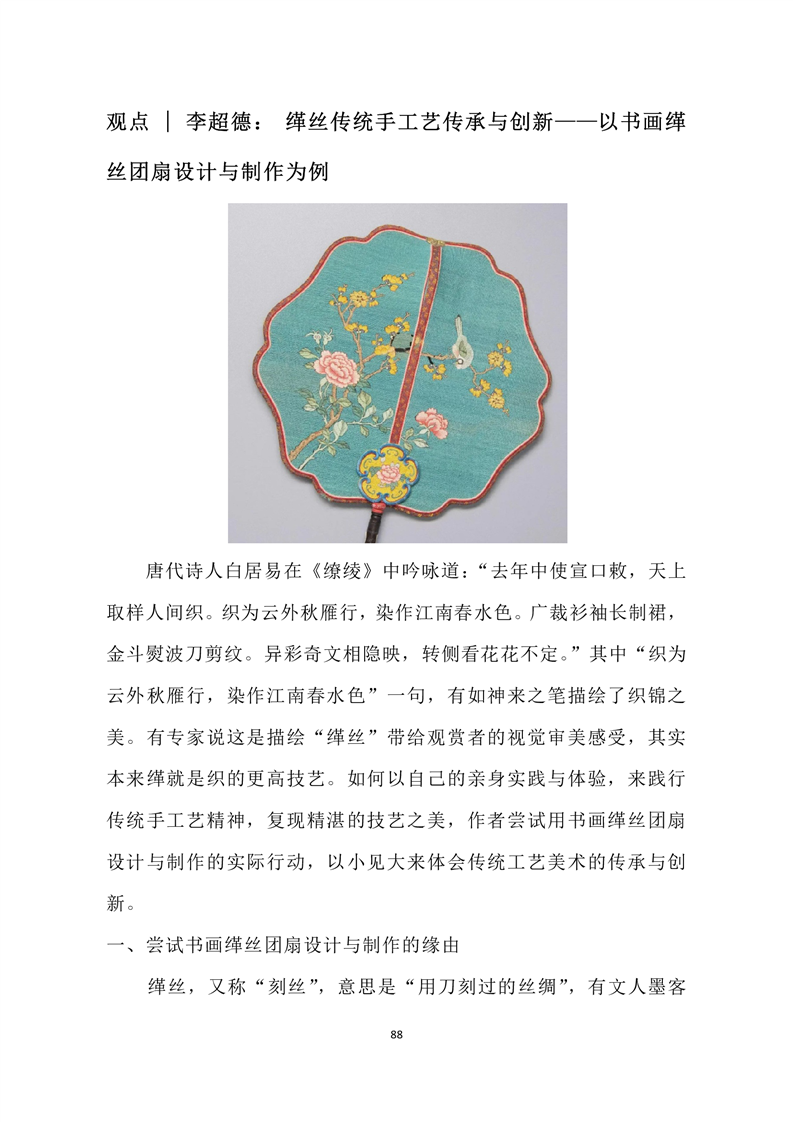 观点 ｜ 李超德： 缂丝传统手工艺传承与创新——以书画缂丝团扇设计与制作为例

唐代诗人白居易在《缭绫》中吟咏道：“去年中使宣口敕，天上取样人间织。织为云外秋雁行，染作江南春水色。广裁衫袖长制裙，金斗熨波刀剪纹。异彩奇文相隐映，转侧看花花不定。”其中“织为云外秋雁行，染作江南春水色”一句，有如神来之笔描绘了织锦之美。有专家说这是描绘“缂丝”带给观赏者的视觉审美感受，其实本来缂就是织的更高技艺。如何以自己的亲身实践与体验，来践行传统手工艺精神，复现精湛的技艺之美，作者尝试用书画缂丝团扇设计与制作的实际行动，以小见大来体会传统工艺美术的传承与创新。

一、尝试书画缂丝团扇设计与制作的缘由

缂丝，又称“刻丝”，意思是“用刀刻过的丝绸”，有文人墨客

88